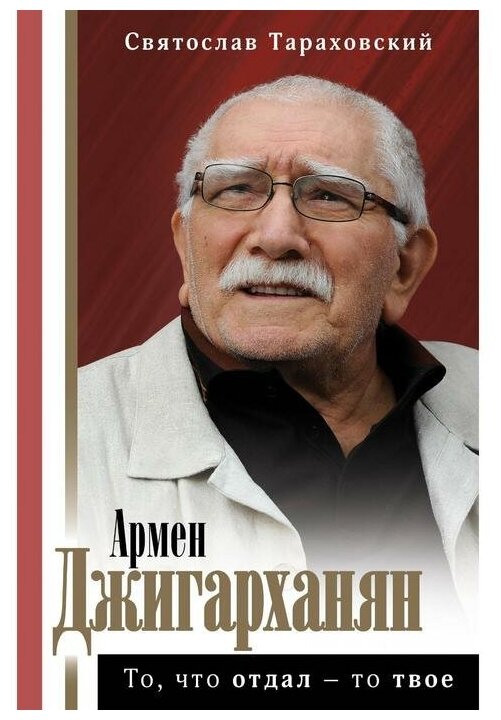 Святослав Тараховский

Армен
Джигарханян

То, что отдал – то твое